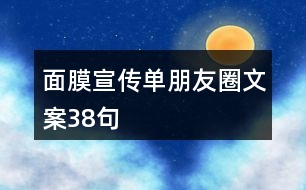 面膜宣传单朋友圈文案38句